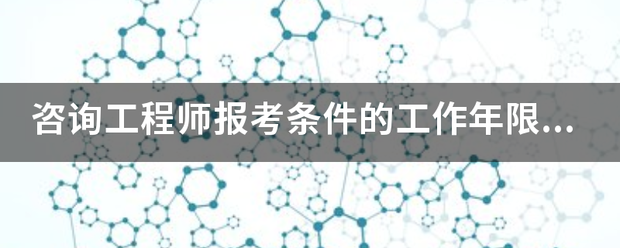 咨询工程师报考条件的工作年限...